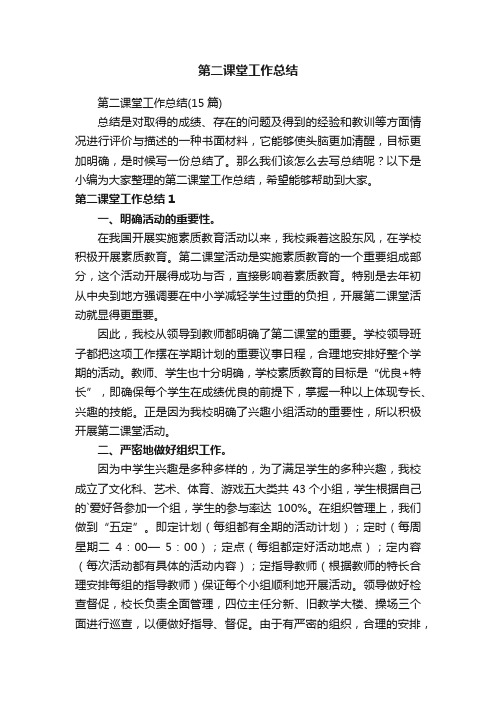 第二课堂工作总结

第二课堂工作总结(15 篇)

总结是对取得的成绩、存在的问题及得到的经验和教训等方面情况进行评价与描述的一种书面材料，它能够使头脑更加清醒，目标更加明确，是时候写一份总结了。那么我们该怎么去写总结呢？以下是小编为大家整理的第二课堂工作总结，希望能够帮助到大家。

第二课堂工作总结 1

一、明确活动的重要性。

在我国开展实施素质教育活动以来，我校乘着这股东风，在学校积极开展素质教育。第二课堂活动是实施素质教育的一个重要组成部分，这个活动开展得成功与否，直接影响着素质教育。特别是去年初从中央到地方强调要在中小学减轻学生过重的负担，开展第二课堂活动就显得更重要。

因此，我校从领导到教师都明确了第二课堂的重要。学校领导班子都把这项工作摆在学期计划的重要议事日程，合理地安排好整个学期的活动。教师、学生也十分明确，学校素质教育的目标是“优良+特长”，即确保每个学生在成绩优良的前提下，掌握一种以上体现专长、兴趣的技能。正是因为我校明确了兴趣小组活动的重要性，所以积极开展第二课堂活动。

二、严密地做好组织工作。

因为中学生兴趣是多种多样的，为了满足学生的多种兴趣，我校成立了文化科、艺术、体育、游戏五大类共 43 个小组，学生根据自己的`爱好各参加一个组，学生的参与率达 100%。在组织管理上，我们做到“五定”。即定计划（每组都有全期的活动计划）；定时（每周星期二 4：00— 5：00）；定点（每组都定好活动地点）；定内容（每次活动都有具体的活动内容）；定指导教师（根据教师的特长合理安排每组的指导教师）保证每个小组顺利地开展活动。领导做好检查督促，校长负责全面管理，四位主任分新、旧教学大楼、操场三个面进行巡查，以便做好指导、督促。由于有严密的组织，合理的安排，